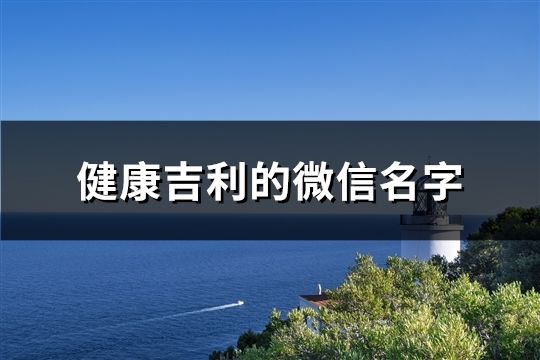 健康吉利的微信名字